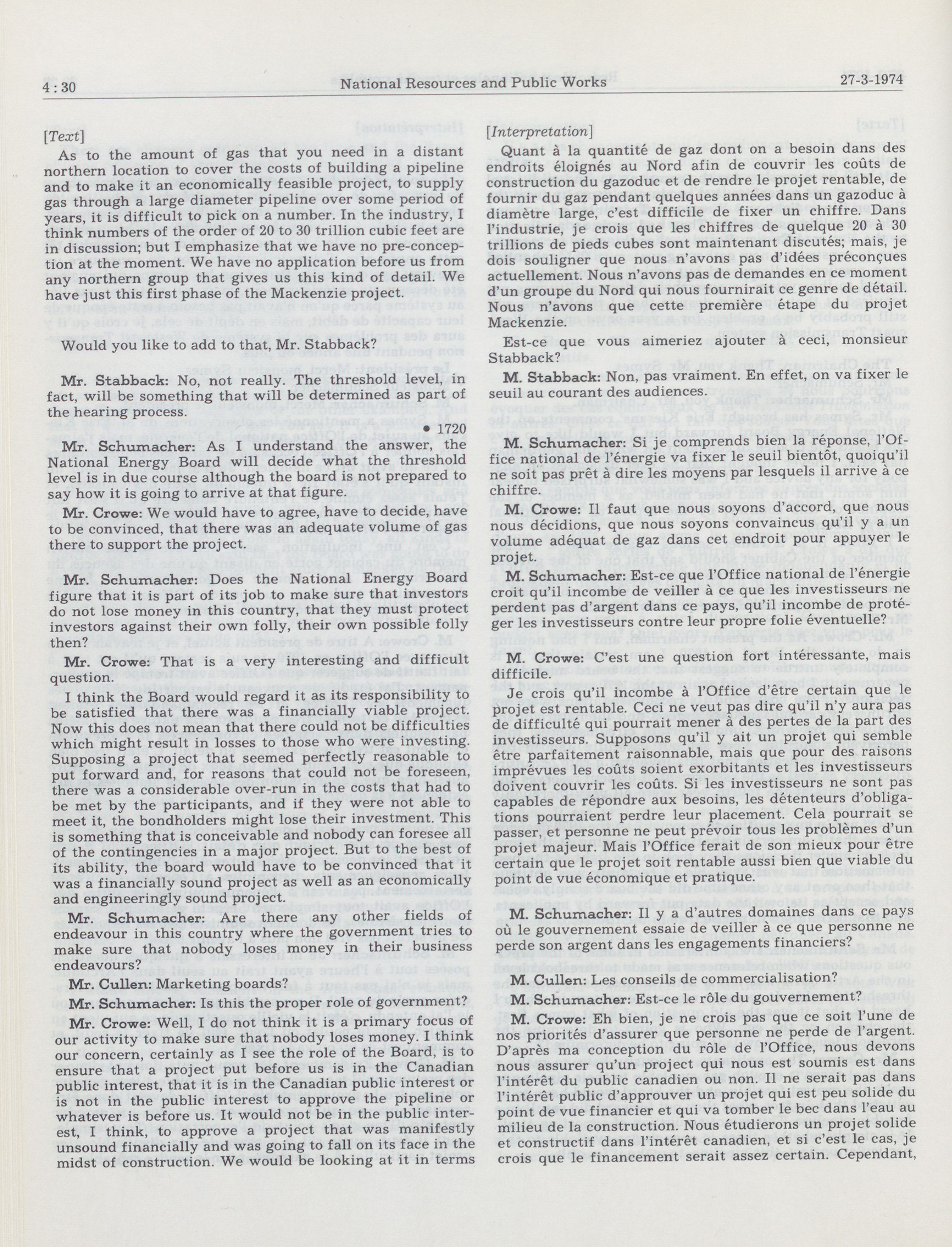 4 : 30 National Resources and Public Works 27-3-1974

[Text]

As to the amount of gas that you need in a distant northern location to cover the costs of building a pipeline and to make it an economically feasible project, to supply gas through a large diameter pipeline over some period of years, it is difficult to pick on a number. In the industry, I think numbers of the order of 20 to 30 trillion cubic feet are in discussion; but I emphasize that we have no pre-conception at the moment. We have no application before us from any northern group that gives us this kind of detail. We have just this first phase of the Mackenzie project.

Would you like to add to that, Mr. Stabback?

Mr. Stabback: No, not really. The threshold level, in fact, will be something that will be determined as part of the hearing process.

• 1720

Mr. Schumacher: As I understand the answer, the National Energy Board will decide what the threshold level is in due course although the board is not prepared to say how it is going to arrive at that figure.

Mr. Crowe: We would have to agree, have to decide, have to be convinced, that there was an adequate volume of gas there to support the project.

Mr. Schumacher: Does the National Energy Board figure that it is part of its job to make sure that investors do not lose money in this country, that they must protect investors against their own folly, their own possible folly then?

Mr. Crowe: That is a very interesting and difficult question.

I think the Board would regard it as its responsibility to be satisfied that there was a financially viable project. Now this does not mean that there could not be difficulties which might result in losses to those who were investing. Supposing a project that seemed perfectly reasonable to put forward and, for reasons that could not be foreseen, there was a considerable over-run in the costs that had to be met by the participants, and if they were not able to meet it, the bondholders might lose their investment. This is something that is conceivable and nobody can foresee all of the contingencies in a major project. But to the best of its ability, the board would have to be convinced that it was a financially sound project as well as an economically and engineeringly sound project.

Mr. Schumacher: Are there any other fields of endeavour in this country where the government tries to make sure that nobody loses money in their business endeavours?

Mr. Cullen: Marketing boards?

Mr. Schumacher: Is this the proper role of government?

Mr. Crowe: Well, I do not think it is a primary focus of our activity to make sure that nobody loses money. I think our concern, certainly as I see the role of the Board, is to ensure that a project put before us is in the Canadian public interest, that it is in the Canadian public interest or is not in the public interest to approve the pipeline or whatever is before us. It would not be in the public interest, I think, to approve a project that was manifestly unsound financially and was going to fall on its face in the midst of construction. We would be looking at it in terms

[Interpretation]

Quant à la quantité de gaz dont on a besoin dans des endroits éloignés au Nord afin de couvrir les coûts de construction du gazoduc et de rendre le projet rentable, de fournir du gaz pendant quelques années dans un gazoduc à diamètre large, c'est difficile de fixer un chiffre. Dans l'industrie, je crois que les chiffres de quelque 20 à 30 trillions de pieds cubes sont maintenant discutés; mais, je dois souligner que nous n'avons pas d'idées préconçues actuellement. Nous n'avons pas de demandes en ce moment d'un groupe du Nord qui nous fournirait ce genre de détail. Nous n'avons que cette première étape du projet Mackenzie.

Est-ce que vous aimeriez ajouter à ceci, monsieur Stabback?

M. Stabback: Non, pas vraiment. En effet, on va fixer le seuil au courant des audiences.

M. Schumacher: Si je comprends bien la réponse, l'Office national de l'énergie va fixer le seuil bientôt, quoiqu'il ne soit pas prêt à dire les moyens par lesquels il arrive à ce chiffre.

M. Crowe: Il faut que nous soyons d'accord, que nous nous décidions, que nous soyons convaincus qu'il y a un volume adéquat de gaz dans cet endroit pour appuyer le projet.

M. Schumacher: Est-ce que l'Office national de l'énergie croit qu'il incombe de veiller à ce que les investisseurs ne perdent pas d'argent dans ce pays, qu'il incombe de protéger les investisseurs contre leur propre folie éventuelle?

M. Crowe: C'est une question fort intéressante, mais difficile.

Je crois qu'il incombe à l'Office d'être certain que le projet est rentable. Ceci ne veut pas dire qu'il n'y aura pas de difficulté qui pourrait mener à des pertes de la part des investisseurs. Supposons qu'il y ait un projet qui semble être parfaitement raisonnable, mais que pour des raisons imprévues les coûts soient exorbitants et les investisseurs doivent couvrir les coûts. Si les investisseurs ne sont pas capables de répondre aux besoins, les détenteurs d'obligations pourraient perdre leur placement. Cela pourrait se passer, et personne ne peut prévoir tous les problèmes d'un projet majeur. Mais l'Office ferait de son mieux pour être certain que le projet soit rentable aussi bien que viable du point de vue économique et pratique.

M. Schumacher: Il y a d'autres domaines dans ce pays où le gouvernement essaie de veiller à ce que personne ne perde son argent dans les engagements financiers?

M. Cullen: Les conseils de commercialisation?

M. Schumacher: Est-ce le rôle du gouvernement?

M. Crowe: Eh bien, je ne crois pas que ce soit l'une de nos priorités d'assurer que personne ne perde de l'argent. D'après ma conception du rôle de l'Office, nous devons nous assurer qu'un project qui nous est soumis est dans l'intérêt du public canadien ou non. Il ne serait pas dans l'intérêt public d'approuver un projet qui est peu solide du point de vue financier et qui va tomber le bec dans l'eau au milieu de la construction. Nous étudierons un projet solide et constructif dans l'intérêt canadien, et si c'est le cas, je crois que le financement serait assez certain. Cependant,